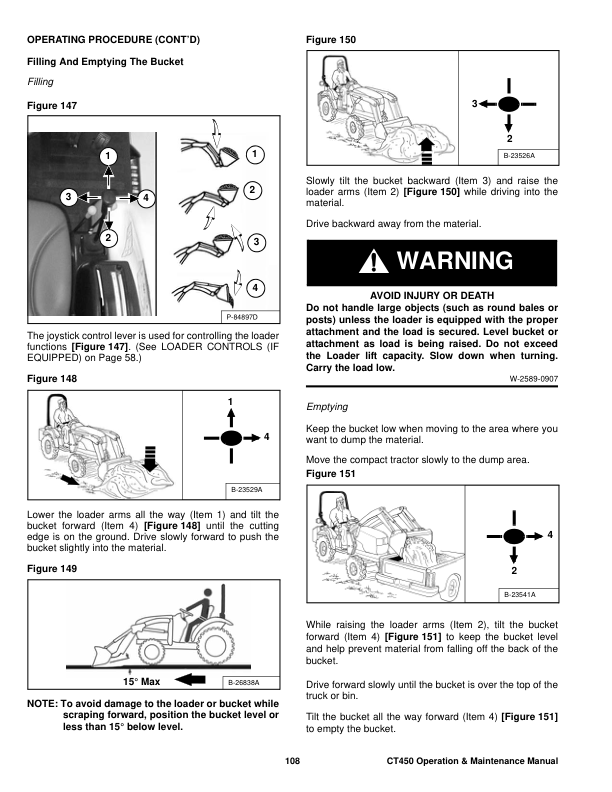 OPERATING PROCEDURE (CONT'D)

Filling And Emptying The Bucket

Filling

Figure 147

1
3
4
2
1
2
3
4
P-84897D

The joystick control lever is used for controlling the loader functions [Figure 147]. (See LOADER CONTROLS (IF EQUIPPED) on Page 58.)

Figure 148

1
4
B-23529A

Lower the loader arms all the way (Item 1) and tilt the bucket forward (Item 4) [Figure 148] until the cutting edge is on the ground. Drive slowly forward to push the bucket slightly into the material.

Figure 149

15° Max
B-26838A

NOTE: To avoid damage to the loader or bucket while scraping forward, position the bucket level or less than 15° below level.

Figure 150

3
2
B-23526A

Slowly tilt the bucket backward (Item 3) and raise the loader arms (Item 2) [Figure 150] while driving into the material.

Drive backward away from the material.

WARNING

AVOID INJURY OR DEATH
Do not handle large objects (such as round bales or posts) unless the loader is equipped with the proper attachment and the load is secured. Level bucket or attachment as load is being raised. Do not exceed the Loader lift capacity. Slow down when turning. Carry the load low.

W-2589-0907

Emptying

Keep the bucket low when moving to the area where you want to dump the material.

Move the compact tractor slowly to the dump area.

Figure 151

4
2
B-23541A

While raising the loader arms (Item 2), tilt the bucket forward (Item 4) [Figure 151] to keep the bucket level and help prevent material from falling off the back of the bucket.

Drive forward slowly until the bucket is over the top of the truck or bin.

Tilt the bucket all the way forward (Item 4) [Figure 151] to empty the bucket.

108

CT450 Operation & Maintenance Manual